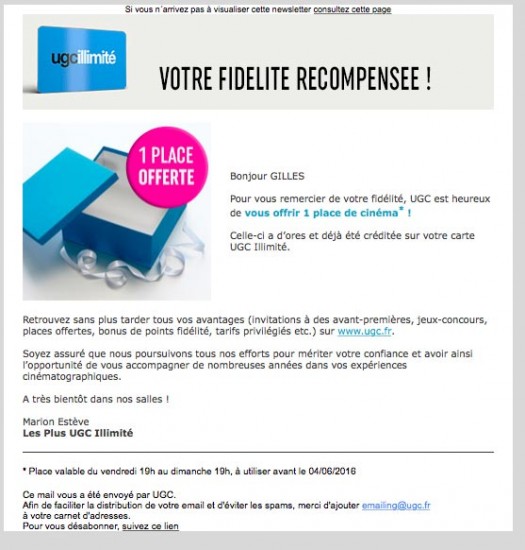 Si vous n'arrivez pas à visualiser cette newsletter consultez cette page

ugcillimité

VOTRE FIDELITE RECOMPENSEE !

1 PLACE OFFERTE

Bonjour GILLES

Pour vous remercier de votre fidélité, UGC est heureux de vous offrir 1 place de cinéma* !

Celle-ci a d'ores et déjà été créditée sur votre carte UGC Illimité.

Retrouvez sans plus tarder tous vos avantages (invitations à des avant-premières, jeux-concours, places offertes, bonus de points fidélité, tarifs privilégiés etc.) sur www.ugc.fr.

Soyez assuré que nous poursuivons tous nos efforts pour mériter votre confiance et avoir ainsi l'opportunité de vous accompagner de nombreuses années dans vos expériences cinématographiques.

A très bientôt dans nos salles !

Marion Estève
Les Plus UGC Illimité

* Place valable du vendredi 19h au dimanche 19h, à utiliser avant le 04/06/2016

Ce mail vous a été envoyé par UGC.
Afin de faciliter la distribution de votre email et d'éviter les spams, merci d'ajouter emailing@ugc.fr à votre carnet d'adresses.
Pour vous désabonner, suivez ce lien